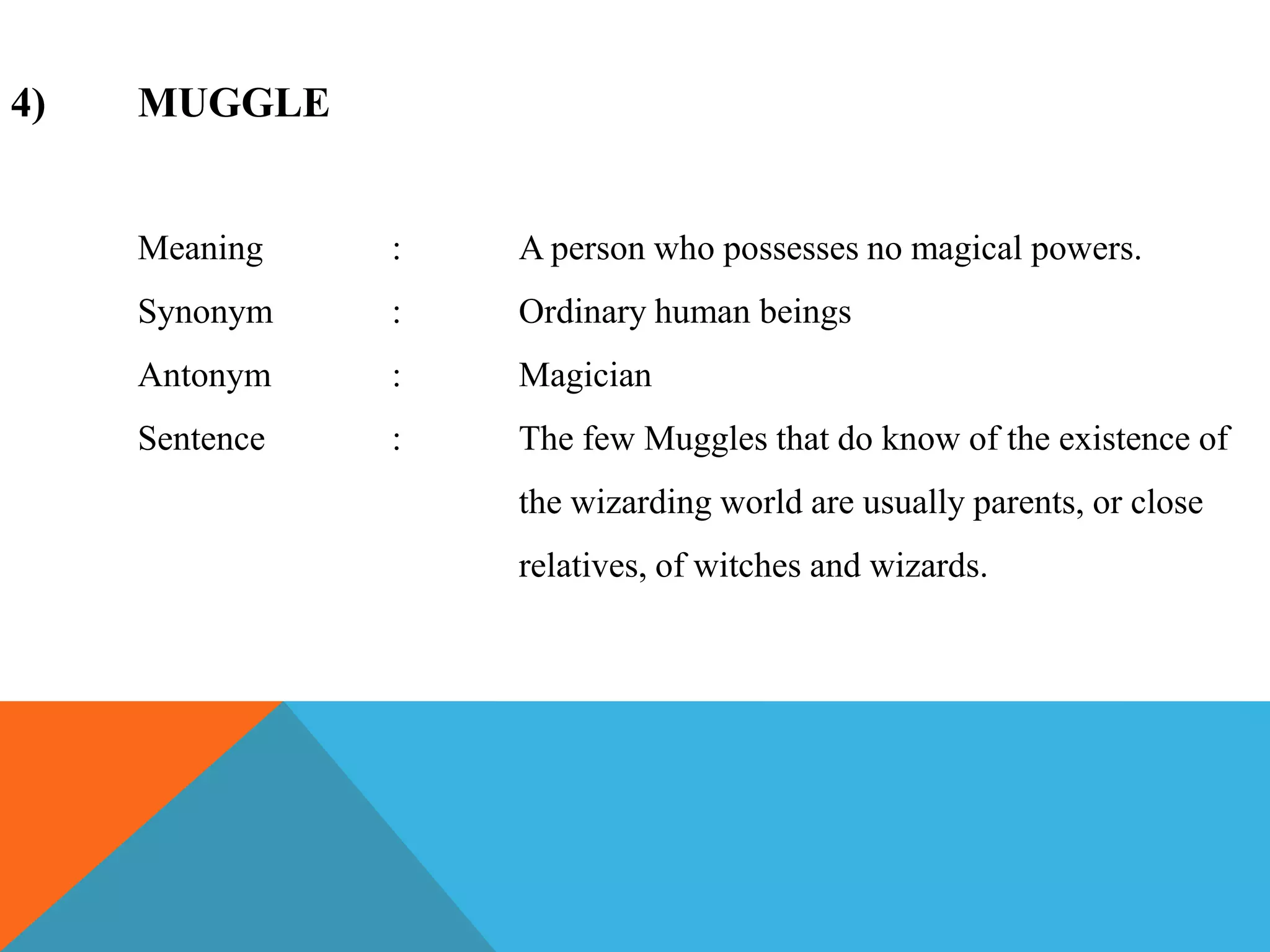 4) MUGGLE

Meaning : A person who possesses no magical powers.

Synonym : Ordinary human beings

Antonym : Magician

Sentence : The few Muggles that do know of the existence of the wizarding world are usually parents, or close relatives, of witches and wizards.